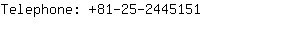 Telephone: +81-25-2445151